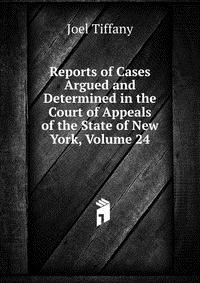 Joel Tiffany

Reports of Cases Argued and Determined in the Court of Appeals of the State of New York, Volume 24